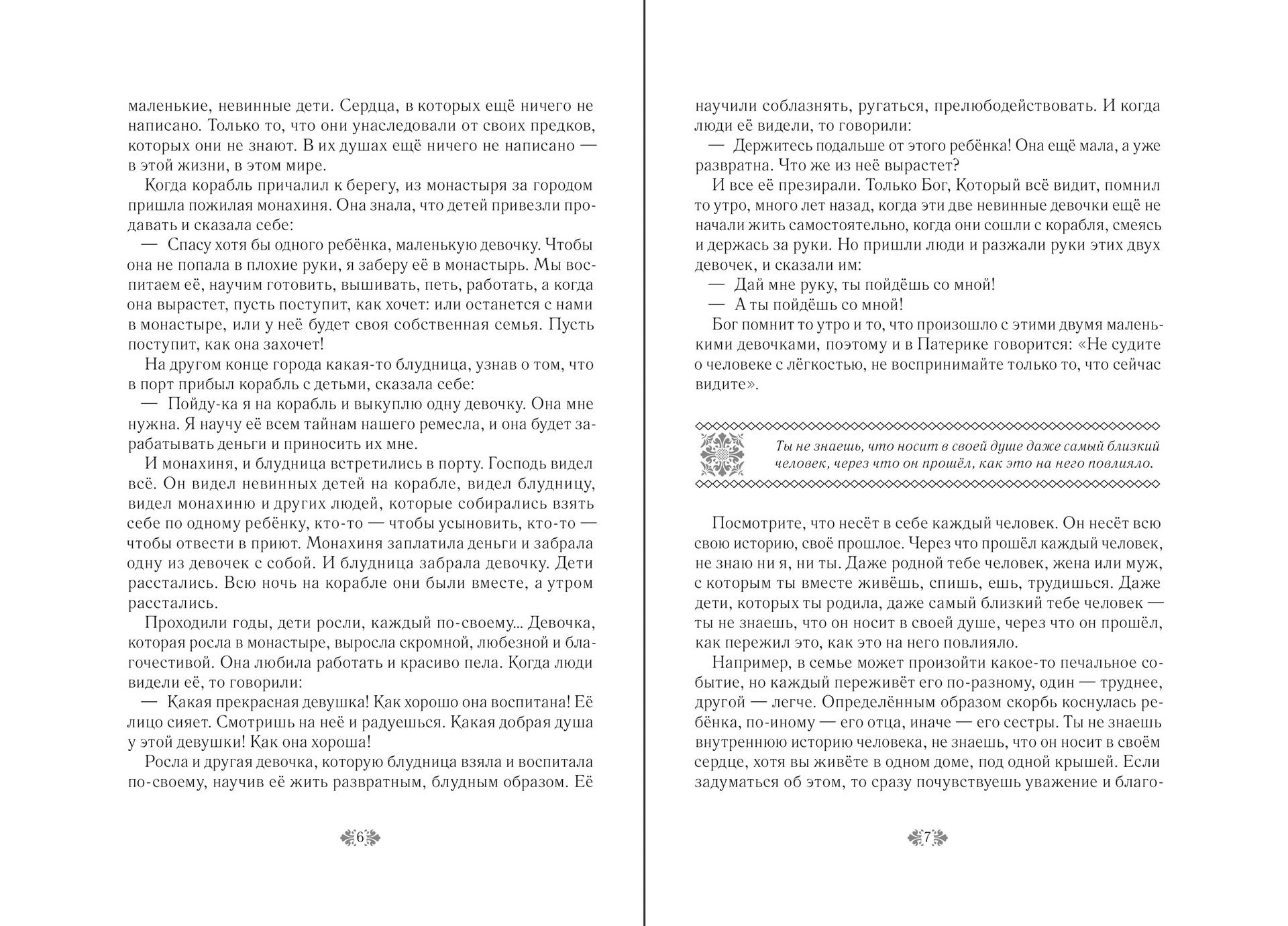 маленькие, невинные дети. Сердца, в которых ещё ничего не написано. Только то, что они унаследовали от своих предков, которых они не знают. В их душах ещё ничего не написано — в этой жизни, в этом мире.

Когда корабль причалил к берегу, из монастыря за городом пришла пожилая монахиня. Она знала, что детей привезли продавать и сказала себе:

— Спасу хотя бы одного ребёнка, маленькую девочку. Чтобы она не попала в плохие руки, я заберу её в монастырь. Мы воспитаем её, научим готовить, вышивать, петь, работать, а когда она вырастет, пусть поступит, как хочет: или останется с нами в монастыре, или у неё будет своя собственная семья. Пусть поступит, как она захочет!

На другом конце города какая-то блудница, узнав о том, что в порт прибыл корабль с детьми, сказала себе:

— Пойду-ка я на корабль и выкуплю одну девочку. Она мне нужна. Я научу её всем тайнам нашего ремесла, и она будет зарабатывать деньги и приносить их мне.

И монахиня, и блудница встретились в порту. Господь видел всё. Он видел невинных детей на корабле, видел блудницу, видел монахиню и других людей, которые собирались взять себе по одному ребёнку, кто-то — чтобы усыновить, кто-то — чтобы отвести в приют. Монахиня заплатила деньги и забрала одну из девочек с собой. И блудница забрала девочку. Дети расстались. Всю ночь на корабле они были вместе, а утром расстались.

Проходили годы, дети росли, каждый по-своему... Девочка, которая росла в монастыре, выросла скромной, любезной и благочестивой. Она любила работать и красиво пела. Когда люди видели её, то говорили:

— Какая прекрасная девушка! Как хорошо она воспитана! Её лицо сияет. Смотришь на неё и радуешься. Какая добрая душа у этой девушки! Как она хороша!

Росла и другая девочка, которую блудница взяла и воспитала по-своему, научив её жить развратным, блудным образом. Её

6

научили соблазнять, ругаться, прелюбодействовать. И когда люди её видели, то говорили:

— Держитесь подальше от этого ребёнка! Она ещё мала, а уже развратна. Что же из неё вырастет?

И все её презирали. Только Бог, Который всё видит, помнил то утро, много лет назад, когда эти две невинные девочки ещё не начали жить самостоятельно, когда они сошли с корабля, смеясь и держась за руки. Но пришли люди и разжали руки этих двух девочек, и сказали им:

— Дай мне руку, ты пойдёшь со мной!

— А ты пойдёшь со мной!

Бог помнит то утро и то, что произошло с этими двумя маленькими девочками, поэтому и в Патерике говорится: «Не судите о человеке с лёгкостью, не воспринимайте только то, что сейчас видите».

Ты не знаешь, что носит в своей душе даже самый близкий человек, через что он прошёл, как это на него повлияло.

Посмотрите, что несёт в себе каждый человек. Он несёт всю свою историю, своё прошлое. Через что прошёл каждый человек, не знаю ни я, ни ты. Даже родной тебе человек, жена или муж, с которым ты вместе живёшь, спишь, ешь, трудишься. Даже дети, которых ты родила, даже самый близкий тебе человек — ты не знаешь, что он носит в своей душе, через что он прошёл, как пережил это, как это на него повлияло.

Например, в семье может произойти какое-то печальное событие, но каждый переживёт его по-разному, один — труднее, другой — легче. Определённым образом скорбь коснулась ребёнка, по-иному — его отца, иначе — его сестры. Ты не знаешь внутреннюю историю человека, не знаешь, что он носит в своём сердце, хотя вы живёте в одном доме, под одной крышей. Если задуматься об этом, то сразу почувствуешь уважение и благо-

7